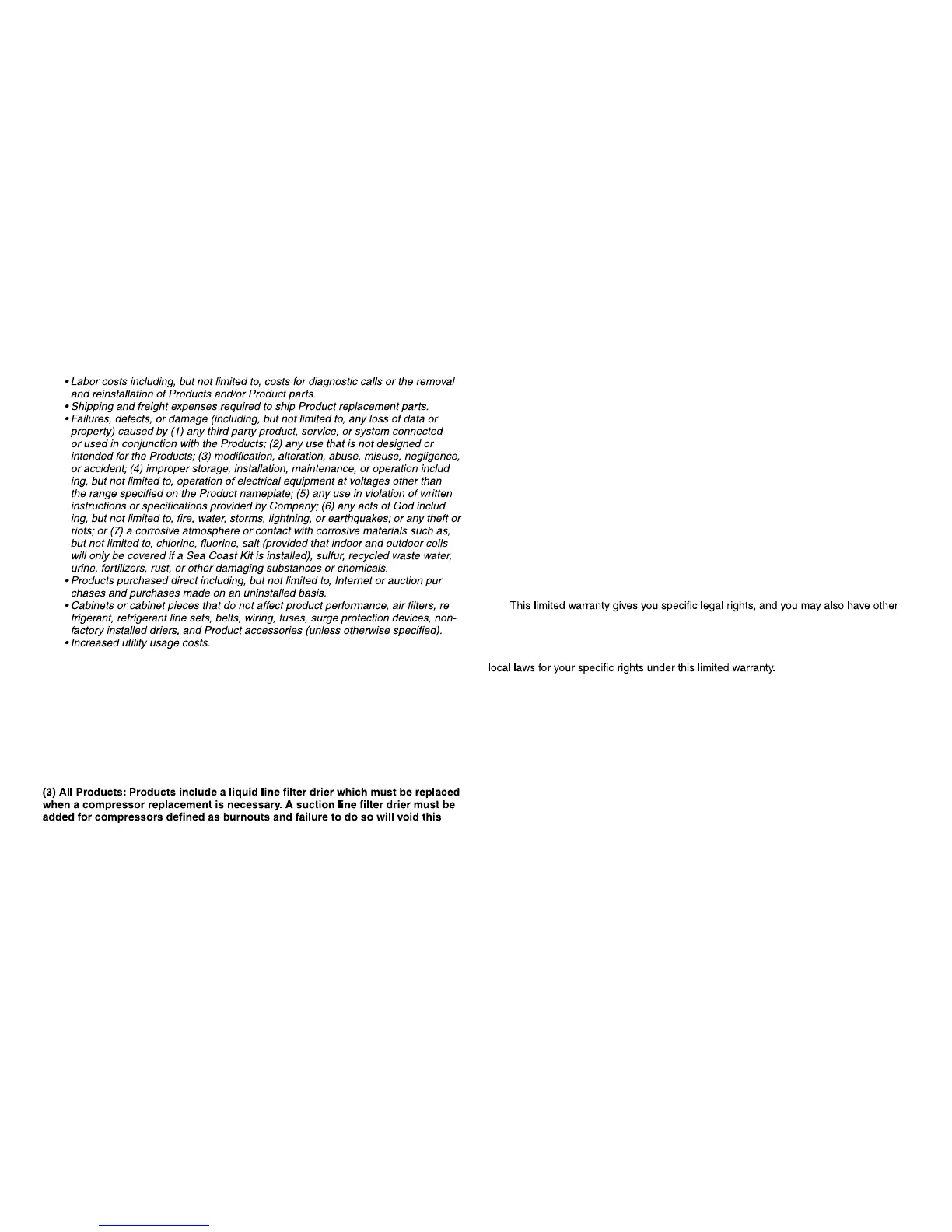 • Labor costs including, but not limited to, costs for diagnostic calls or the removal and reinstallation of Products and/or Product parts.
• Shipping and freight expenses required to ship Product replacement parts.
• Failures, defects, or damage (including, but not limited to, any loss of data or property) caused by (1) any third party product, service, or system connected or used in conjunction with the Products; (2) any use that is not designed or intended for the Products; (3) modification, alteration, abuse, misuse, negligence, or accident; (4) improper storage, installation, maintenance, or operation includ ing, but not limited to, operation of electrical equipment at voltages other than the range specified on the Product nameplate; (5) any use in violation of written instructions or specifications provided by Company; (6) any acts of God includ ing, but not limited to, fire, water, storms, lightning, or earthquakes; or any theft or riots; or (7) a corrosive atmosphere or contact with corrosive materials such as, but not limited to, chlorine, fluorine, salt (provided that indoor and outdoor coils will only be covered if a Sea Coast Kit is installed), sulfur, recycled waste water, urine, fertilizers, rust, or other damaging substances or chemicals.
• Products purchased direct including, but not limited to, Internet or auction pur chases and purchases made on an uninstalled basis.
• Cabinets or cabinet pieces that do not affect product performance, air filters, re frigerant, refrigerant line sets, belts, wiring, fuses, surge protection devices, non-factory installed driers, and Product accessories (unless otherwise specified).
• Increased utility usage costs.

(3) All Products: Products include a liquid line filter drier which must be replaced when a compressor replacement is necessary. A suction line filter drier must be added for compressors defined as burnouts and failure to do so will void this

This limited warranty gives you specific legal rights, and you may also have other

local laws for your specific rights under this limited warranty.